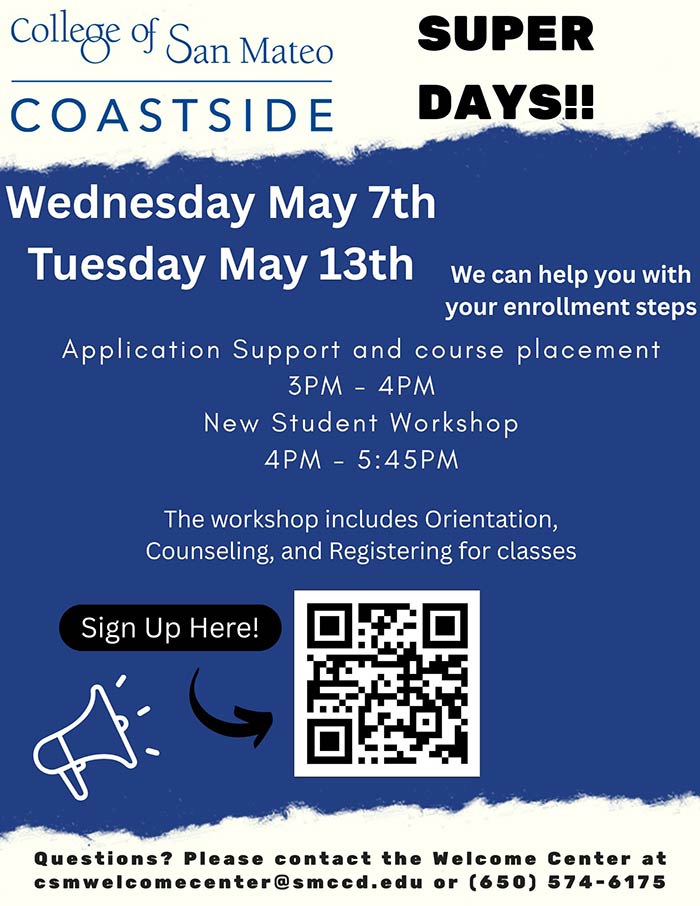 College of San Mateo
COASTSIDE

SUPER DAYS!!

Wednesday May 7th
Tuesday May 13th

We can help you with your enrollment steps

Application Support and course placement
3PM - 4PM
New Student Workshop
4PM - 5:45PM

The workshop includes Orientation, Counseling, and Registering for classes

Sign Up Here!

Questions? Please contact the Welcome Center at csmwelcomecenter@smccd.edu or (650) 574-6175